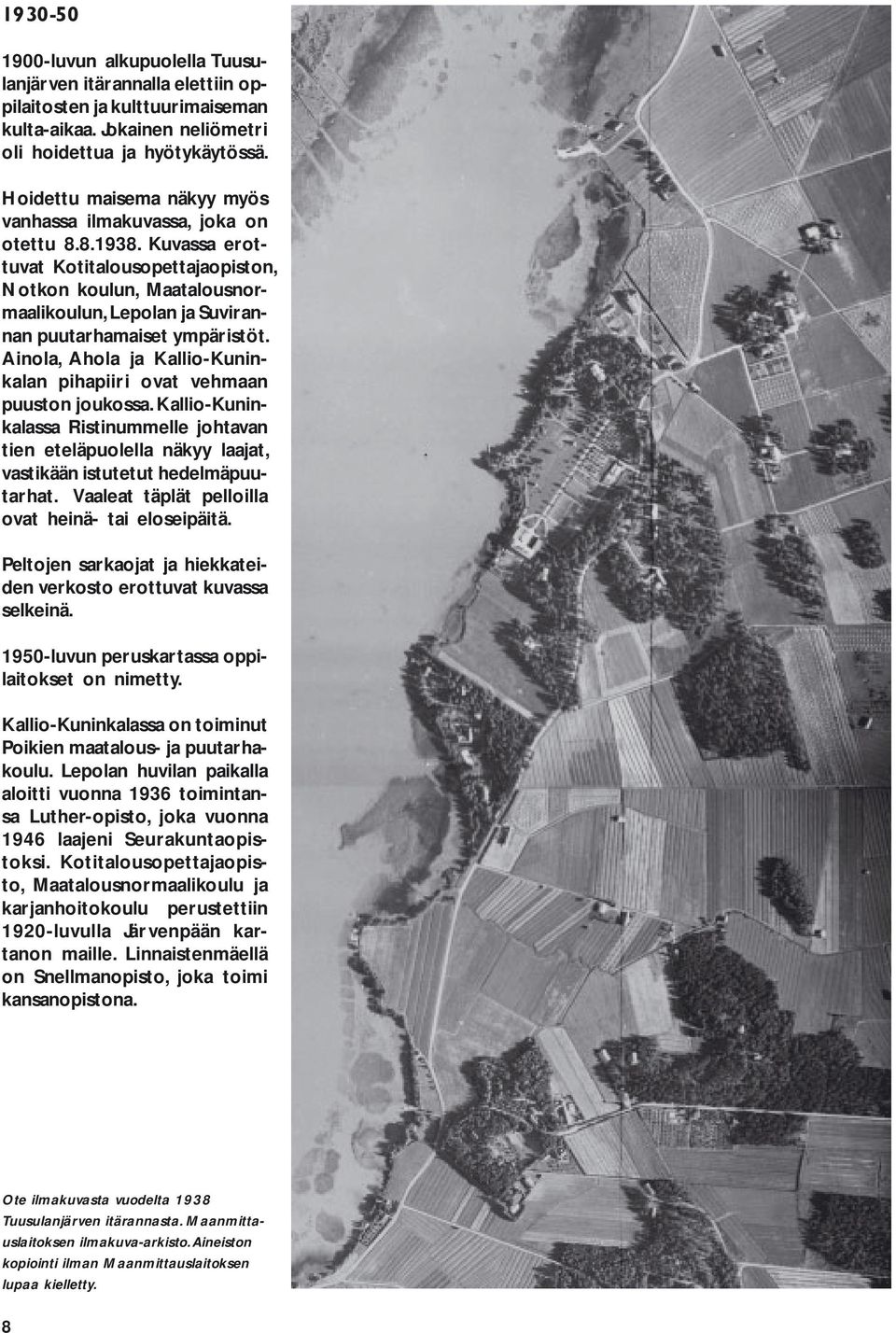 1930-50

1900-luvun alkupuolella Tuusulanjärven itärannalla elettiin oppilaitosten ja kulttuurimaiseman kulta-aikaa. Jokainen neliömetri oli hoidettua ja hyötykäytössä.

Hoidettu maisema näkyy myös vanhassa ilmakuvassa, joka on otettu 8.8.1938. Kuvassa erottuvat Kotitalousopettajaopiston, Notkon koulun, Maatalousnormaalikoulun, Lepolan ja Suvirannan puutarhamaiset ympäristöt. Ainola, Ahola ja Kallio-Kuninkalan pihapiiri ovat vehmaan puuston joukossa. Kallio-Kuninkalassa Ristinummelle johtavan tien eteläpuolella näkyy laajat, vastikään istutetut hedelmäpuutarhat. Vaaleat täplät pelloilla ovat heinä- tai eloseipäitä.

Peltojen sarkaojat ja hiekkateiden verkosto erottuvat kuvassa selkeinä.

1950-luvun peruskartassa oppilaitokset on nimetty.

Kallio-Kuninkalassa on toiminut Poikien maatalous- ja puutarhakoulu. Lepolan huvilan paikalla aloitti vuonna 1936 toimintansa Luther-opisto, joka vuonna 1946 laajeni Seurakuntaopistoksi. Kotitalousopettajaopisto, Maatalousnormaalikoulu ja karjanhoitokoulu perustettiin 1920-luvulla Järvenpään kartanon maille. Linnaistenmäellä on Snellmanopisto, joka toimi kansanopistona.

Ote ilmakuvasta vuodelta 1938 Tuusulanjärven itärannasta. Maanmittauslaitoksen ilmakuva-arkisto. Aineiston kopiointi ilman Maanmittauslaitoksen lupaa kielletty.

8